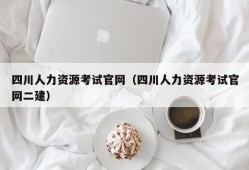 四川人力资源考试官网（四川人力资源考试官网二建）